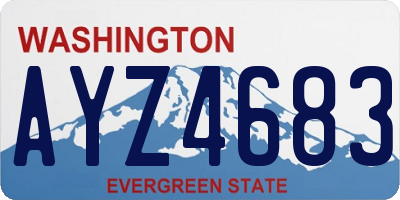 WASHINGTON
AYZ4683
EVERGREEN STATE